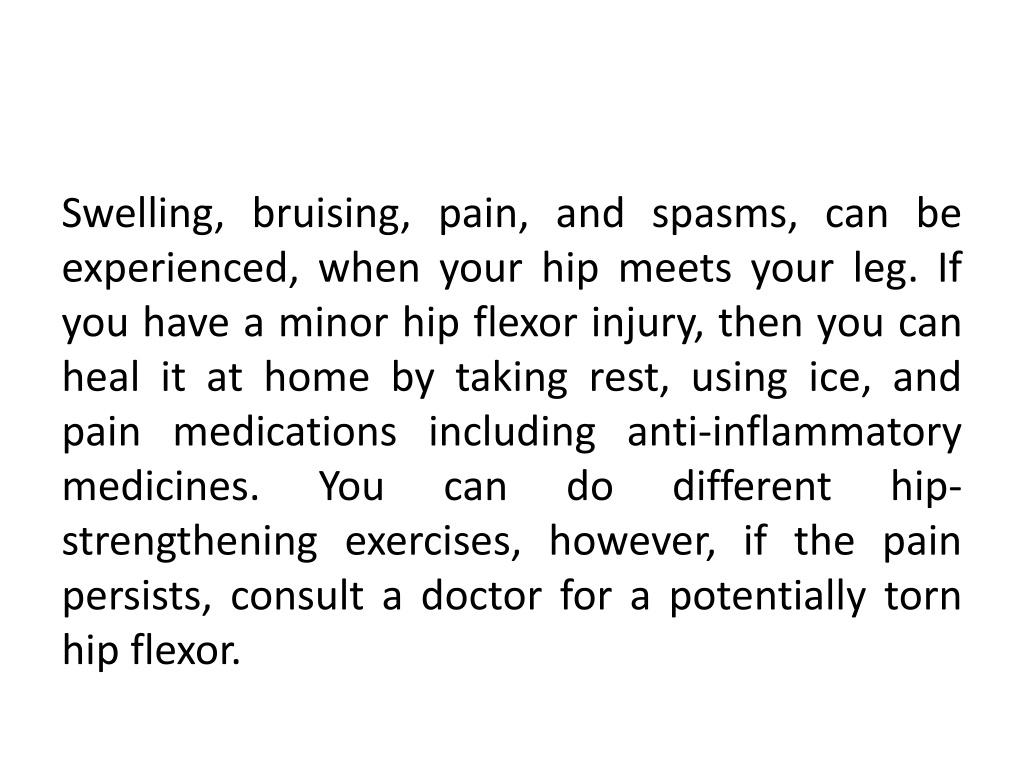 Swelling, bruising, pain, and spasms, can be experienced, when your hip meets your leg. If you have a minor hip flexor injury, then you can heal it at home by taking rest, using ice, and pain medications including anti-inflammatory medicines. You can do different hip-strengthening exercises, however, if the pain persists, consult a doctor for a potentially torn hip flexor.